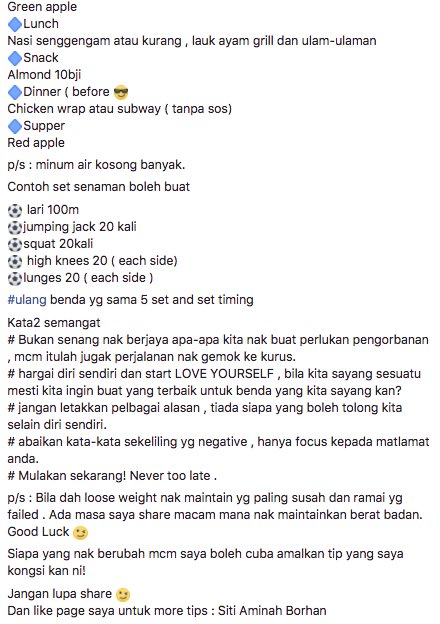 Green apple
🔷Lunch
Nasi senggengam atau kurang , lauk ayam grill dan ulam-ulaman
🔷Snack
Almond 10bji
🔷Dinner ( before 😎
Chicken wrap atau subway ( tanpa sos)
🔷Supper
Red apple

p/s : minum air kosong banyak.

Contoh set senaman boleh buat

⚽ lari 100m
⚽jumping jack 20 kali
⚽squat 20kali
⚽ high knees 20 ( each side)
⚽lunges 20 ( each side )

#ulang benda yg sama 5 set and set timing

Kata2 semangat
# Bukan senang nak berjaya apa-apa kita nak buat perlukan pengorbanan , mcm itulah jugak perjalanan nak gemok ke kurus.
# hargai diri sendiri dan start LOVE YOURSELF , bila kita sayang sesuatu mesti kita ingin buat yang terbaik untuk benda yang kita sayang kan?
# jangan letakkan pelbagai alasan , tiada siapa yang boleh tolong kita selain diri sendiri.
# abaikan kata-kata sekeliling yg negative , hanya focus kepada matlamat anda.
# Mulakan sekarang! Never too late .

p/s : Bila dah loose weight nak maintain yg paling susah dan ramai yg failed . Ada masa saya share macam mana nak maintainkan berat badan. Good Luck 😉

Siapa yang nak berubah mcm saya boleh cuba amalkan tip yang saya kongsi kan ni!

Jangan lupa share 😉
Dan like page saya untuk more tips : Siti Aminah Borhan